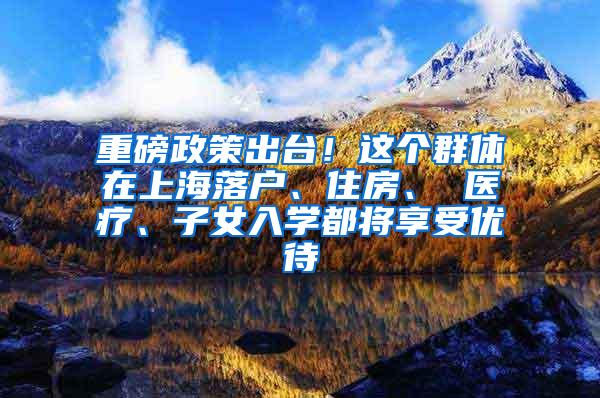 重磅政策出台！这个群体在上海落户、住房、 医疗、子女入学都将享受优待